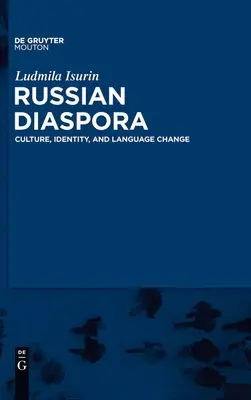 DE GRUYTER
MOUTON

Ludmila Isurin

RUSSIAN DIASPORA

CULTURE, IDENTITY, AND LANGUAGE CHANGE

DE
G